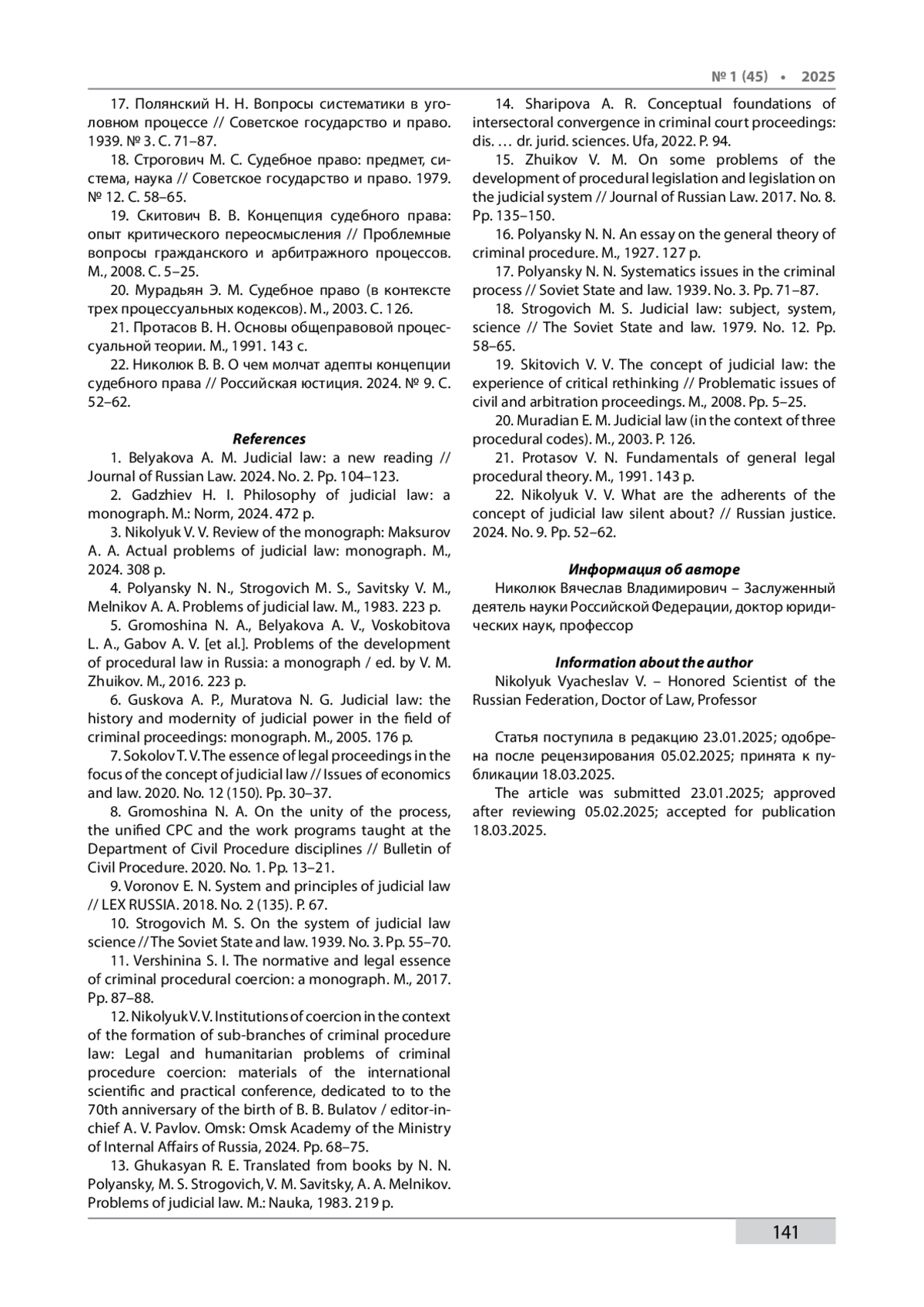 № 1 (45) • 2025

17. Полянский Н. Н. Вопросы систематики в уголовном процессе // Советское государство и право. 1939. № 3. С. 71–87.

18. Строгович М. С. Судебное право: предмет, система, наука // Советское государство и право. 1979. № 12. С. 58–65.

19. Скитович В. В. Концепция судебного права: опыт критического переосмысления // Проблемные вопросы гражданского и арбитражного процессов. М., 2008. С. 5–25.

20. Мурадьян Э. М. Судебное право (в контексте трех процессуальных кодексов). М., 2003. С. 126.

21. Протасов В. Н. Основы общеправовой процессуальной теории. М., 1991. 143 с.

22. Николюк В. В. О чем молчат адепты концепции судебного права // Российская юстиция. 2024. № 9. С. 52–62.

References

1. Belyakova A. M. Judicial law: a new reading // Journal of Russian Law. 2024. No. 2. Pp. 104–123.

2. Gadzhiev H. I. Philosophy of judicial law: a monograph. M.: Norm, 2024. 472 p.

3. Nikolyuk V. V. Review of the monograph: Maksurov A. A. Actual problems of judicial law: monograph. M., 2024. 308 p.

4. Polyansky N. N., Strogovich M. S., Savitsky V. M., Melnikov A. A. Problems of judicial law. M., 1983. 223 p.

5. Gromoshina N. A., Belyakova A. V., Voskobitova L. A., Gabov A. V. [et al.]. Problems of the development of procedural law in Russia: a monograph / ed. by V. M. Zhuikov. M., 2016. 223 p.

6. Guskova A. P., Muratova N. G. Judicial law: the history and modernity of judicial power in the field of criminal proceedings: monograph. M., 2005. 176 p.

7. Sokolov T. V. The essence of legal proceedings in the focus of the concept of judicial law // Issues of economics and law. 2020. No. 12 (150). Pp. 30–37.

8. Gromoshina N. A. On the unity of the process, the unified CPC and the work programs taught at the Department of Civil Procedure disciplines // Bulletin of Civil Procedure. 2020. No. 1. Pp. 13–21.

9. Voronov E. N. System and principles of judicial law // LEX RUSSIA. 2018. No. 2 (135). P. 67.

10. Strogovich M. S. On the system of judicial law science // The Soviet State and law. 1939. No. 3. Pp. 55–70.

11. Vershinina S. I. The normative and legal essence of criminal procedural coercion: a monograph. M., 2017. Pp. 87–88.

12. Nikolyuk V. V. Institutions of coercion in the context of the formation of sub-branches of criminal procedure law: Legal and humanitarian problems of criminal procedure coercion: materials of the international scientific and practical conference, dedicated to to the 70th anniversary of the birth of B. B. Bulatov / editor-in-chief A. V. Pavlov. Omsk: Omsk Academy of the Ministry of Internal Affairs of Russia, 2024. Pp. 68–75.

13. Ghukasyan R. E. Translated from books by N. N. Polyansky, M. S. Strogovich, V. M. Savitsky, A. A. Melnikov. Problems of judicial law. M.: Nauka, 1983. 219 p.

14. Sharipova A. R. Conceptual foundations of intersectoral convergence in criminal court proceedings: dis. … dr. jurid. sciences. Ufa, 2022. P. 94.

15. Zhuikov V. M. On some problems of the development of procedural legislation and legislation on the judicial system // Journal of Russian Law. 2017. No. 8. Pp. 135–150.

16. Polyansky N. N. An essay on the general theory of criminal procedure. M., 1927. 127 p.

17. Polyansky N. N. Systematics issues in the criminal process // Soviet State and law. 1939. No. 3. Pp. 71–87.

18. Strogovich M. S. Judicial law: subject, system, science // The Soviet State and law. 1979. No. 12. Pp. 58–65.

19. Skitovich V. V. The concept of judicial law: the experience of critical rethinking // Problematic issues of civil and arbitration proceedings. M., 2008. Pp. 5–25.

20. Muradian E. M. Judicial law (in the context of three procedural codes). M., 2003. P. 126.

21. Protasov V. N. Fundamentals of general legal procedural theory. M., 1991. 143 p.

22. Nikolyuk V. V. What are the adherents of the concept of judicial law silent about? // Russian justice. 2024. No. 9. Pp. 52–62.

Информация об авторе

Николюк Вячеслав Владимирович – Заслуженный деятель науки Российской Федерации, доктор юридических наук, профессор

Information about the author

Nikolyuk Vyacheslav V. – Honored Scientist of the Russian Federation, Doctor of Law, Professor

Статья поступила в редакцию 23.01.2025; одобрена после рецензирования 05.02.2025; принята к публикации 18.03.2025.

The article was submitted 23.01.2025; approved after reviewing 05.02.2025; accepted for publication 18.03.2025.

141